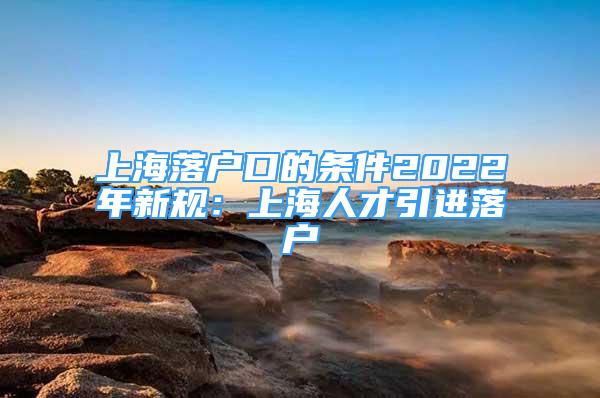 上海落户口的条件2022年新规：上海人才引进落户